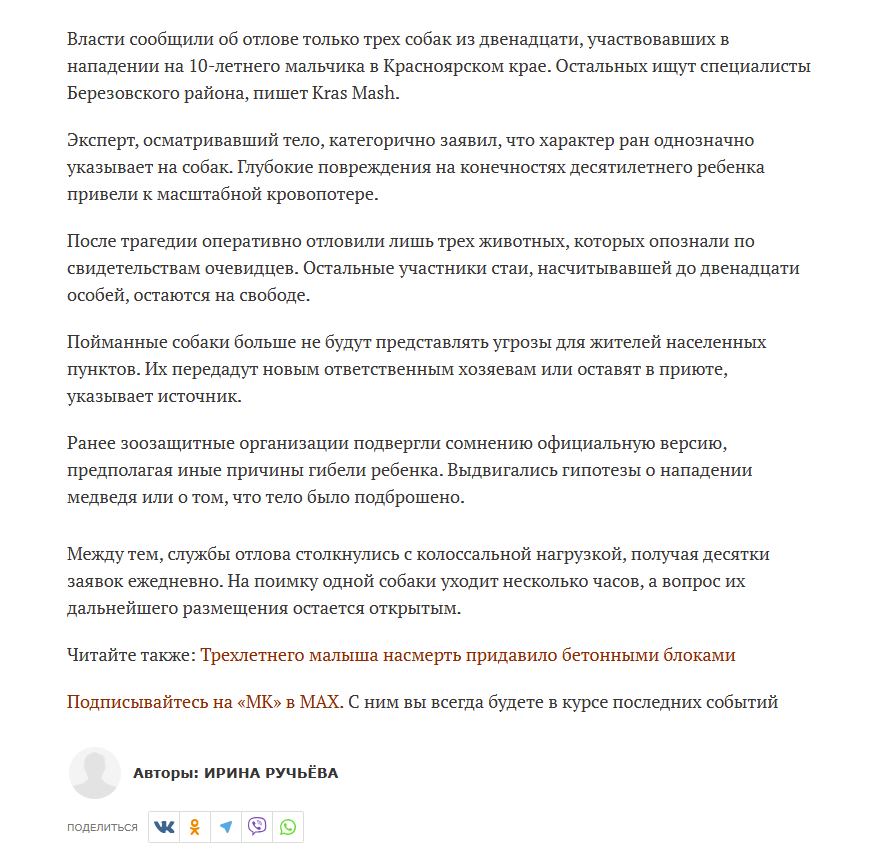 Власти сообщили об отлове только трех собак из двенадцати, участвовавших в нападении на 10-летнего мальчика в Красноярском крае. Остальных ищут специалисты Березовского района, пишет Kras Mash.

Эксперт, осматривавший тело, категорично заявил, что характер ран однозначно указывает на собак. Глубокие повреждения на конечностях десятилетнего ребенка привели к масштабной кровопотере.

После трагедии оперативно отловили лишь трех животных, которых опознали по свидетельствам очевидцев. Остальные участники стаи, насчитывавшей до двенадцати особей, остаются на свободе.

Пойманные собаки больше не будут представлять угрозы для жителей населенных пунктов. Их передадут новым ответственным хозяевам или оставят в приюте, указывает источник.

Ранее зоозащитные организации подвергли сомнению официальную версию, предполагая иные причины гибели ребенка. Выдвигались гипотезы о нападении медведя или о том, что тело было подброшено.

Между тем, службы отлова столкнулись с колоссальной нагрузкой, получая десятки заявок ежедневно. На поимку одной собаки уходит несколько часов, а вопрос их дальнейшего размещения остается открытым.

Читайте также: Трехлетнего малыша насмерть придавило бетонными блоками

Подписывайтесь на «МК» в MAX. С ним вы всегда будете в курсе последних событий

Авторы: ИРИНА РУЧЬЁВА

ПОДЕЛИТЬСЯ